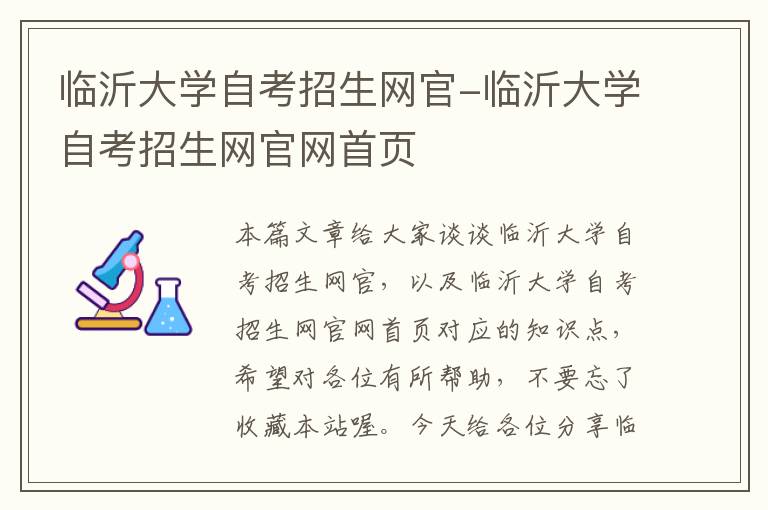 临沂大学自考招生网官-临沂大学自考招生网官网首页

本篇文章给大家谈谈临沂大学自考招生网官，以及临沂大学自考招生网官网首页对应的知识点，希望对各位有所帮助，不要忘了收藏本站喔。今天给各位分享临